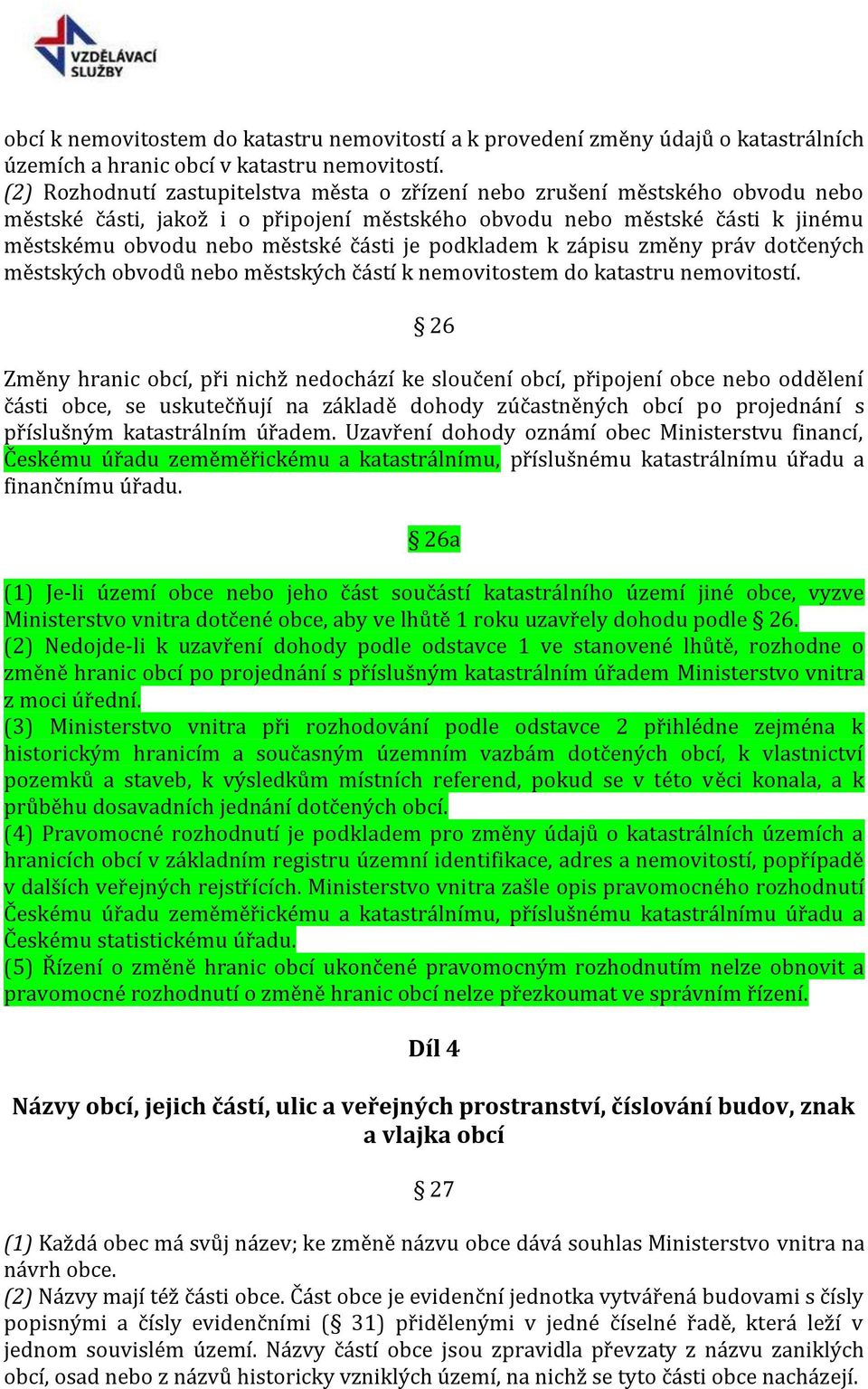 VZDĚLÁVACÍ SLUŽBY

obcí k nemovitostem do katastru nemovitostí a k provedení změny údajů o katastrálních územích a hranic obcí v katastru nemovitostí.
(2) Rozhodnutí zastupitelstva města o zřízení nebo zrušení městského obvodu nebo městské části, jakož i o připojení městského obvodu nebo městské části k jinému městskému obvodu nebo městské části je podkladem k zápisu změny práv dotčených městských obvodů nebo městských částí k nemovitostem do katastru nemovitostí.

§ 26

Změny hranic obcí, při nichž nedochází ke sloučení obcí, připojení obce nebo oddělení části obce, se uskutečňují na základě dohody zúčastněných obcí po projednání s příslušným katastrálním úřadem. Uzavření dohody oznámí obec Ministerstvu financí, Českému úřadu zeměměřickému a katastrálnímu, příslušnému katastrálnímu úřadu a finančnímu úřadu.

§ 26a

(1) Je-li území obce nebo jeho část součástí katastrálního území jiné obce, vyzve Ministerstvo vnitra dotčené obce, aby ve lhůtě 1 roku uzavřely dohodu podle § 26.
(2) Nedojde-li k uzavření dohody podle odstavce 1 ve stanovené lhůtě, rozhodne o změně hranic obcí po projednání s příslušným katastrálním úřadem Ministerstvo vnitra z moci úřední.
(3) Ministerstvo vnitra při rozhodování podle odstavce 2 přihlédne zejména k historickým hranicím a současným územním vazbám dotčených obcí, k vlastnictví pozemků a staveb, k výsledkům místních referend, pokud se v této věci konala, a k průběhu dosavadních jednání dotčených obcí.
(4) Pravomocné rozhodnutí je podkladem pro změny údajů o katastrálních územích a hranicích obcí v základním registru územní identifikace, adres a nemovitostí, popřípadě v dalších veřejných rejstřících. Ministerstvo vnitra zašle opis pravomocného rozhodnutí Českému úřadu zeměměřickému a katastrálnímu, příslušnému katastrálnímu úřadu a Českému statistickému úřadu.
(5) Řízení o změně hranic obcí ukončené pravomocným rozhodnutím nelze obnovit a pravomocné rozhodnutí o změně hranic obcí nelze přezkoumat ve správním řízení.

Díl 4

Názvy obcí, jejich částí, ulic a veřejných prostranství, číslování budov, znak a vlajka obcí

§ 27

(1) Každá obec má svůj název; ke změně názvu obce dává souhlas Ministerstvo vnitra na návrh obce.
(2) Názvy mají též části obce. Část obce je evidenční jednotka vytvářená budovami s čísly popisnými a čísly evidenčními (§ 31) přidělenými v jedné číselné řadě, která leží v jednom souvislém území. Názvy částí obce jsou zpravidla převzaty z názvu zaniklých obcí, osad nebo z názvů historicky vzniklých území, na nichž se tyto části obce nacházejí.